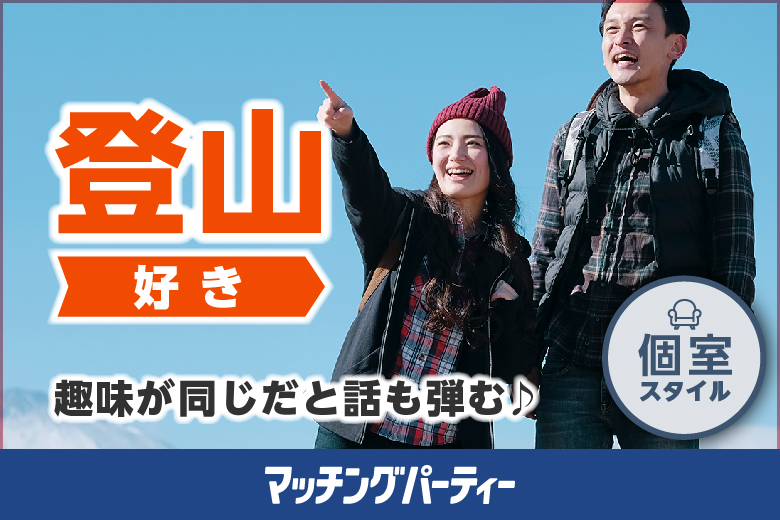 登山
好き

趣味が同じだと話も弾む♪

個室
スタイル

マッチングパーティー